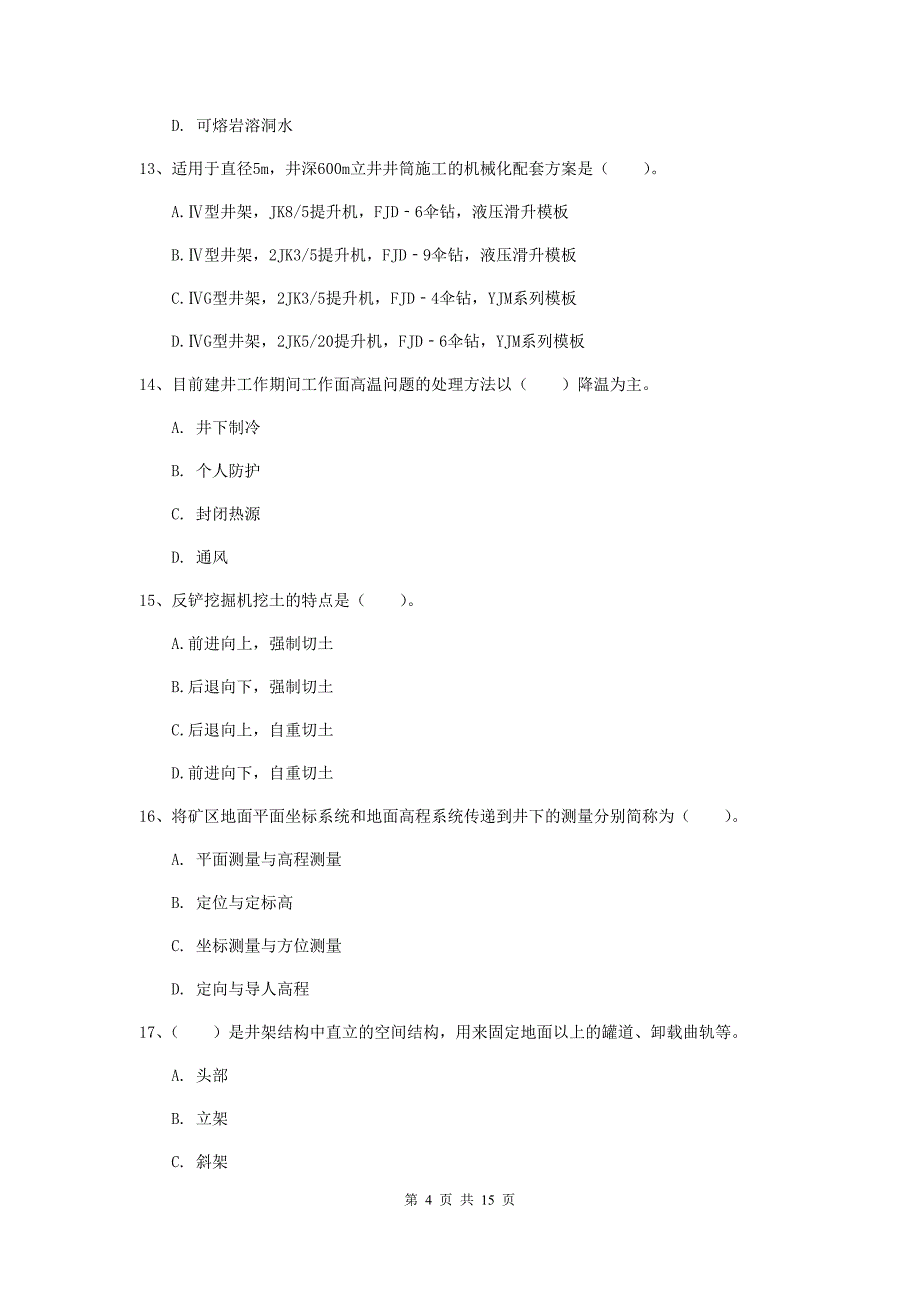 D. 可熔岩溶洞水

13、适用于直径5m，井深600m立井井筒施工的机械化配套方案是（　　）。

A.Ⅳ型井架，JK8/5提升机，FJD－6伞钻，液压滑升模板

B.Ⅳ型井架，2JK3/5提升机，FJD－9伞钻，液压滑升模板

C.ⅣG型井架，2JK3/5提升机，FJD－4伞钻，YJM系列模板

D.ⅣG型井架，2JK5/20提升机，FJD－6伞钻，YJM系列模板

14、目前建井工作期间工作面高温问题的处理方法以（　　）降温为主。

A. 井下制冷

B. 个人防护

C. 封闭热源

D. 通风

15、反铲挖掘机挖土的特点是（　　）。

A.前进向上，强制切土

B.后退向下，强制切土

C.后退向上，自重切土

D.前进向下，自重切土

16、将矿区地面平面坐标系统和地面高程系统传递到井下的测量分别简称为（　　）。

A. 平面测量与高程测量

B. 定位与定标高

C. 坐标测量与方位测量

D. 定向与导人高程

17、（　　）是井架结构中直立的空间结构，用来固定地面以上的罐道、卸载曲轨等。

A. 头部

B. 立架

C. 斜架

第 4 页 共 15 页